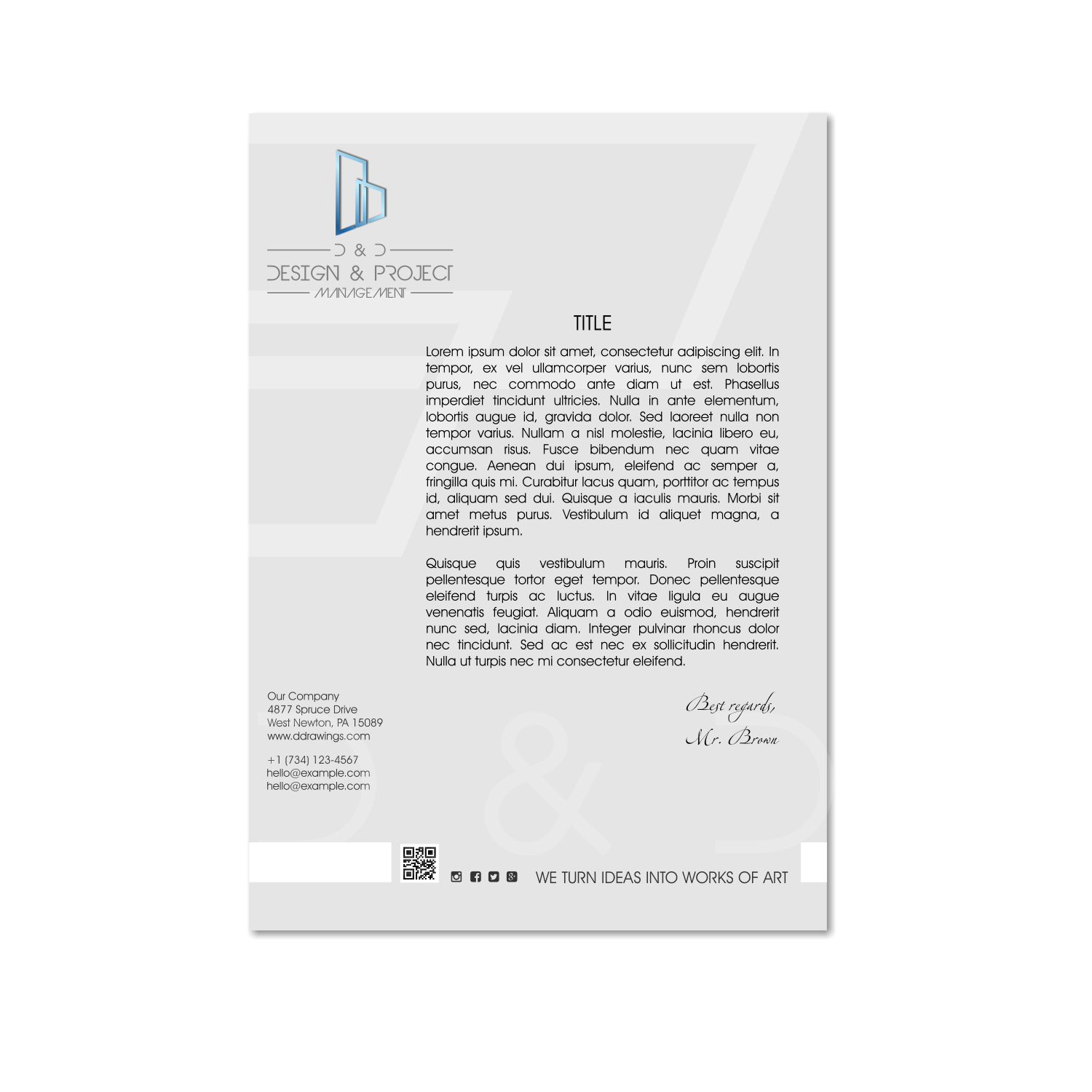 D & D
DESIGN & PROJECT
MANAGEMENT

TITLE

Lorem ipsum dolor sit amet, consectetur adipiscing elit. In tempor, ex vel ullamcorper varius, nunc sem lobortis purus, nec commodo ante diam ut est. Phasellus imperdiet tincidunt ultricies. Nulla in ante elementum, lobortis augue id, gravida dolor. Sed laoreet nulla non tempor varius. Nullam a nisl molestie, lacinia libero eu, accumsan risus. Fusce bibendum nec quam vitae congue. Aenean dui ipsum, eleifend ac semper a, fringilla quis mi. Curabitur lacus quam, porttitor ac tempus id, aliquam sed dui. Quisque a iaculis mauris. Morbi sit amet metus purus. Vestibulum id aliquet magna, a hendrerit ipsum.

Quisque quis vestibulum mauris. Proin suscipit pellentesque tortor eget tempor. Donec pellentesque eleifend turpis ac luctus. In vitae ligula eu augue venenatis feugiat. Aliquam a odio euismod, hendrerit nunc sed, lacinia diam. Integer pulvinar rhoncus dolor nec tincidunt. Sed ac est nec ex sollicitudin hendrerit. Nulla ut turpis nec mi consectetur eleifend.

Our Company
4877 Spruce Drive
West Newton, PA 15089
www.ddrawings.com

+1 (734) 123-4567
hello@example.com
hello@example.com

Best regards,
Mr. Brown

WE TURN IDEAS INTO WORKS OF ART